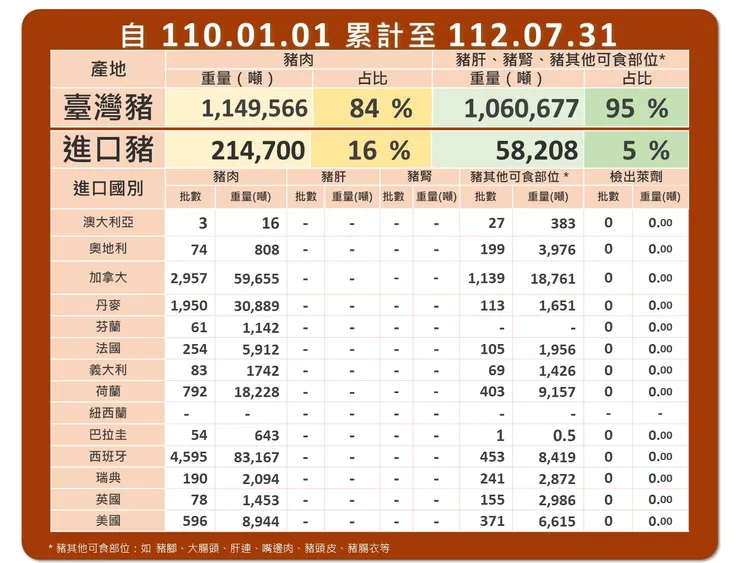 自 110.01.01 累計至 112.07.31

| 產地 | 豬肉 重量（噸） | 豬肉 占比 | 豬肝、豬腎、豬其他可食部位* 重量（噸） | 豬肝、豬腎、豬其他可食部位* 占比 |
|---|---|---|---|---|
| 臺灣豬 | 1,149,566 | 84 % | 1,060,677 | 95 % |
| 進口豬 | 214,700 | 16 % | 58,208 | 5 % |

| 進口國別 | 豬肉 批數 | 豬肉 重量(噸) | 豬肝 批數 | 豬肝 重量(噸) | 豬腎 批數 | 豬腎 重量(噸) | 豬其他可食部位 * 批數 | 豬其他可食部位 * 重量(噸) | 檢出萊劑 批數 | 檢出萊劑 重量(噸) |
|---|---|---|---|---|---|---|---|---|---|---|
| 澳大利亞 | 3 | 16 | - | - | - | - | 27 | 383 | 0 | 0.00 |
| 奧地利 | 74 | 808 | - | - | - | - | 199 | 3,976 | 0 | 0.00 |
| 加拿大 | 2,957 | 59,655 | - | - | - | - | 1,139 | 18,761 | 0 | 0.00 |
| 丹麥 | 1,950 | 30,889 | - | - | - | - | 113 | 1,651 | 0 | 0.00 |
| 芬蘭 | 61 | 1,142 | - | - | - | - | - | - | 0 | 0.00 |
| 法國 | 254 | 5,912 | - | - | - | - | 105 | 1,956 | 0 | 0.00 |
| 義大利 | 83 | 1742 | - | - | - | - | 69 | 1,426 | 0 | 0.00 |
| 荷蘭 | 792 | 18,228 | - | - | - | - | 403 | 9,157 | 0 | 0.00 |
| 紐西蘭 | - | - | - | - | - | - | - | - | - | - |
| 巴拉圭 | 54 | 643 | - | - | - | - | 1 | 0.5 | 0 | 0.00 |
| 西班牙 | 4,595 | 83,167 | - | - | - | - | 453 | 8,419 | 0 | 0.00 |
| 瑞典 | 190 | 2,094 | - | - | - | - | 241 | 2,872 | 0 | 0.00 |
| 英國 | 78 | 1,453 | - | - | - | - | 155 | 2,986 | 0 | 0.00 |
| 美國 | 596 | 8,944 | - | - | - | - | 371 | 6,615 | 0 | 0.00 |

* 豬其他可食部位：如 豬腳、大腸頭、肝連、嘴邊肉、豬頭皮、豬腸衣等